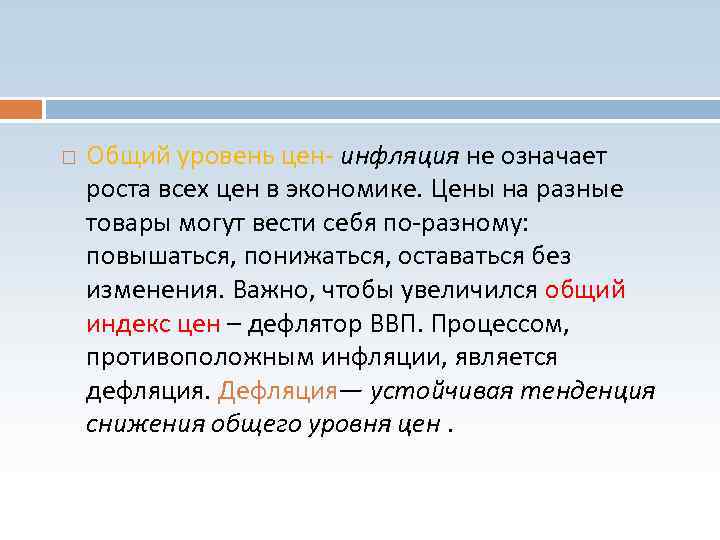 Общий уровень цен- инфляция не означает роста всех цен в экономике. Цены на разные товары могут вести себя по-разному: повышаться, понижаться, оставаться без изменения. Важно, чтобы увеличился общий индекс цен – дефлятор ВВП. Процессом, противоположным инфляции, является дефляция. Дефляция— устойчивая тенденция снижения общего уровня цен .